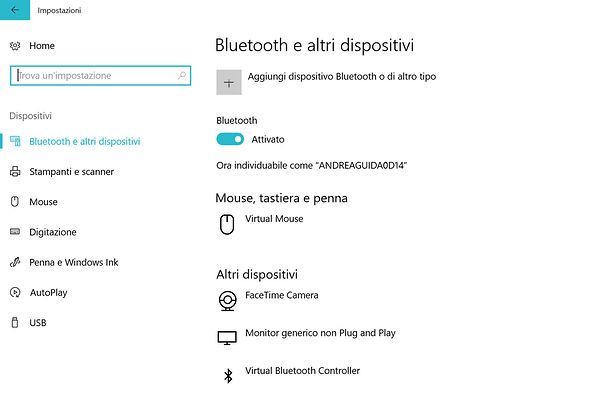 Impostazioni

Home

Trova un'impostazione

Dispositivi

Bluetooth e altri dispositivi

Stampanti e scanner

Mouse

Digitazione

Penna e Windows Ink

AutoPlay

USB

Bluetooth e altri dispositivi

Aggiungi dispositivo Bluetooth o di altro tipo

Bluetooth

Attivato

Ora individuabile come "ANDREAGUIDA0D14"

Mouse, tastiera e penna

Virtual Mouse

Altri dispositivi

FaceTime Camera

Monitor generico non Plug and Play

Virtual Bluetooth Controller